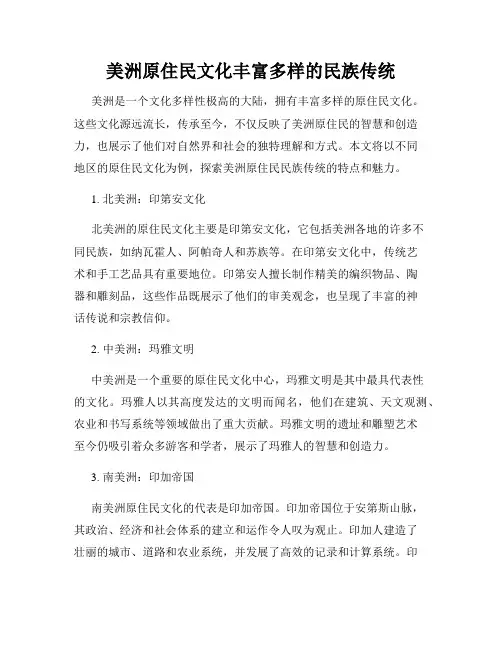 美洲原住民文化丰富多样的民族传统

美洲是一个文化多样性极高的大陆，拥有丰富多样的原住民文化。这些文化源远流长，传承至今，不仅反映了美洲原住民的智慧和创造力，也展示了他们对自然界和社会的独特理解和方式。本文将以不同地区的原住民文化为例，探索美洲原住民民族传统的特点和魅力。

1. 北美洲：印第安文化

北美洲的原住民文化主要是印第安文化，它包括美洲各地的许多不同民族，如纳瓦霍人、阿帕奇人和苏族等。在印第安文化中，传统艺术和手工艺品具有重要地位。印第安人擅长制作精美的编织物品、陶器和雕刻品，这些作品既展示了他们的审美观念，也呈现了丰富的神话传说和宗教信仰。

2. 中美洲：玛雅文明

中美洲是一个重要的原住民文化中心，玛雅文明是其中最具代表性的文化。玛雅人以其高度发达的文明而闻名，他们在建筑、天文观测、农业和书写系统等领域做出了重大贡献。玛雅文明的遗址和雕塑艺术至今仍吸引着众多游客和学者，展示了玛雅人的智慧和创造力。

3. 南美洲：印加帝国

南美洲原住民文化的代表是印加帝国。印加帝国位于安第斯山脉，其政治、经济和社会体系的建立和运作令人叹为观止。印加人建造了壮丽的城市、道路和农业系统，并发展了高效的记录和计算系统。印